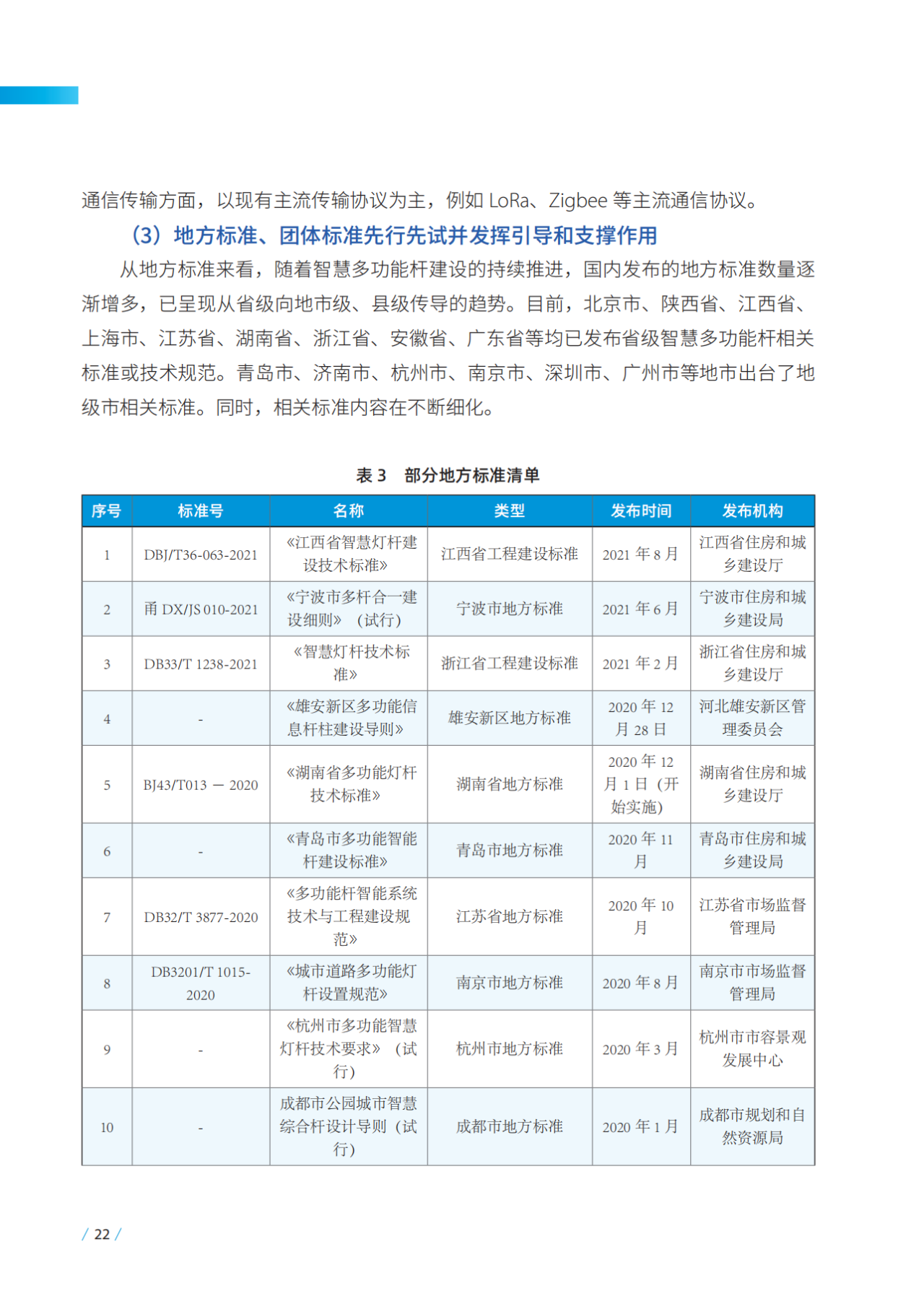 通信传输方面，以现有主流传输协议为主，例如 LoRa、Zigbee 等主流通信协议。

（3）地方标准、团体标准先行先试并发挥引导和支撑作用

从地方标准来看，随着智慧多功能杆建设的持续推进，国内发布的地方标准数量逐渐增多，已呈现从省级向地市级、县级传导的趋势。目前，北京市、陕西省、江西省、上海市、江苏省、湖南省、浙江省、安徽省、广东省等均已发布省级智慧多功能杆相关标准或技术规范。青岛市、济南市、杭州市、南京市、深圳市、广州市等地市出台了地级市相关标准。同时，相关标准内容在不断细化。

表 3　部分地方标准清单

| 序号 | 标准号 | 名称 | 类型 | 发布时间 | 发布机构 |
|---|---|---|---|---|---|
| 1 | DBJ/T36-063-2021 | 《江西省智慧灯杆建设技术标准》 | 江西省工程建设标准 | 2021 年 8 月 | 江西省住房和城乡建设厅 |
| 2 | 甬 DX/JS 010-2021 | 《宁波市多杆合一建设细则》（试行） | 宁波市地方标准 | 2021 年 6 月 | 宁波市住房和城乡建设局 |
| 3 | DB33/T 1238-2021 | 《智慧灯杆技术标准》 | 浙江省工程建设标准 | 2021 年 2 月 | 浙江省住房和城乡建设厅 |
| 4 | - | 《雄安新区多功能信息杆柱建设导则》 | 雄安新区地方标准 | 2020 年 12 月 28 日 | 河北雄安新区管理委员会 |
| 5 | BJ43/T013 — 2020 | 《湖南省多功能灯杆技术标准》 | 湖南省地方标准 | 2020 年 12 月 1 日（开始实施） | 湖南省住房和城乡建设厅 |
| 6 | - | 《青岛市多功能智能杆建设标准》 | 青岛市地方标准 | 2020 年 11 月 | 青岛市住房和城乡建设局 |
| 7 | DB32/T 3877-2020 | 《多功能杆智能系统技术与工程建设规范》 | 江苏省地方标准 | 2020 年 10 月 | 江苏省市场监督管理局 |
| 8 | DB3201/T 1015-2020 | 《城市道路多功能灯杆设置规范》 | 南京市地方标准 | 2020 年 8 月 | 南京市市场监督管理局 |
| 9 | - | 《杭州市多功能智慧灯杆技术要求》（试行） | 杭州市地方标准 | 2020 年 3 月 | 杭州市市容景观发展中心 |
| 10 | - | 成都市公园城市智慧综合杆设计导则（试行） | 成都市地方标准 | 2020 年 1 月 | 成都市规划和自然资源局 |

/ 22 /